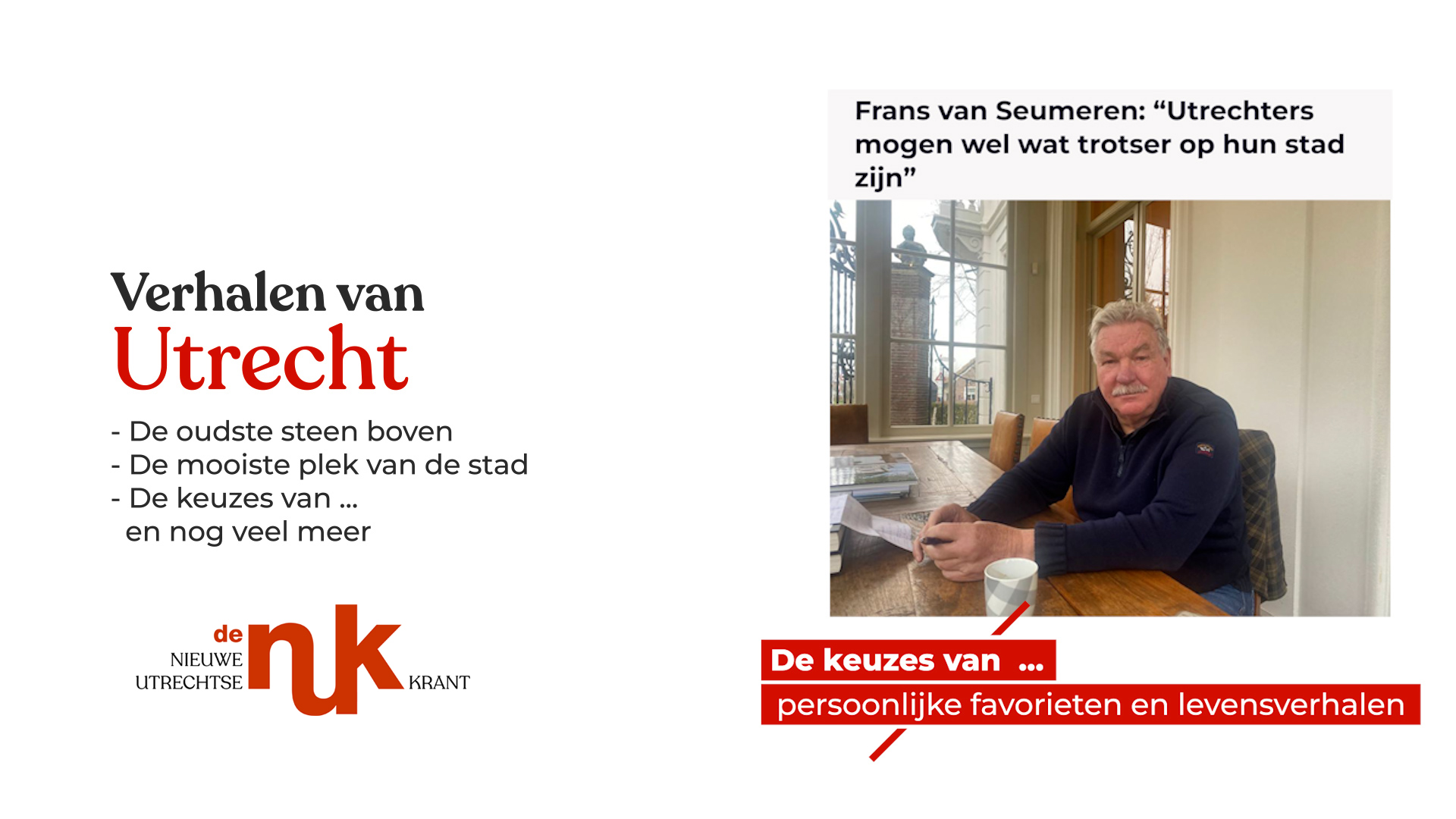 Verhalen van
Utrecht

- De oudste steen boven
- De mooiste plek van de stad
- De keuzes van ...
en nog veel meer

de
NIEUWE
UTRECHTSE
nuk
KRANT

Frans van Seumeren: "Utrechters mogen wel wat trotser op hun stad zijn"

De keuzes van ...
persoonlijke favorieten en levensverhalen